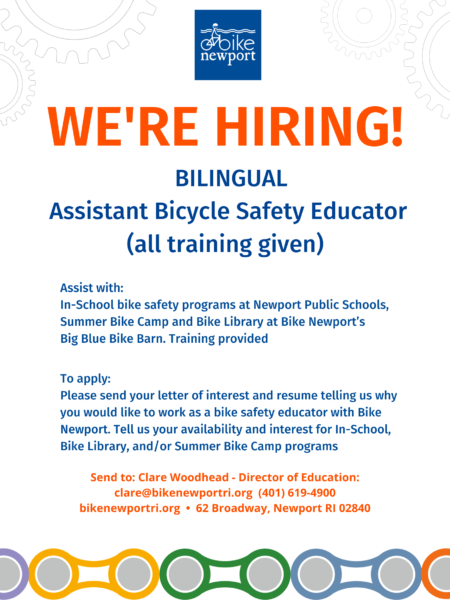 bike newport

WE'RE HIRING!

BILINGUAL
Assistant Bicycle Safety Educator
(all training given)

Assist with:
In-School bike safety programs at Newport Public Schools, Summer Bike Camp and Bike Library at Bike Newport's Big Blue Bike Barn. Training provided

To apply:
Please send your letter of interest and resume telling us why you would like to work as a bike safety educator with Bike Newport. Tell us your availability and interest for In-School, Bike Library, and/or Summer Bike Camp programs

Send to: Clare Woodhead - Director of Education:
clare@bikenewportri.org (401) 619-4900
bikenewportri.org • 62 Broadway, Newport RI 02840